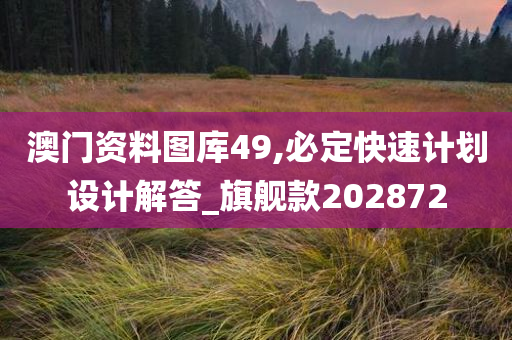 澳门资料图库49,必定快速计划设计解答_旗舰款202872